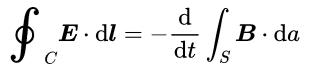 $\oint_C \boldsymbol{E} \cdot \mathrm{d}\boldsymbol{l} = -\frac{\mathrm{d}}{\mathrm{d}t} \int_S \boldsymbol{B} \cdot \mathrm{d}a$